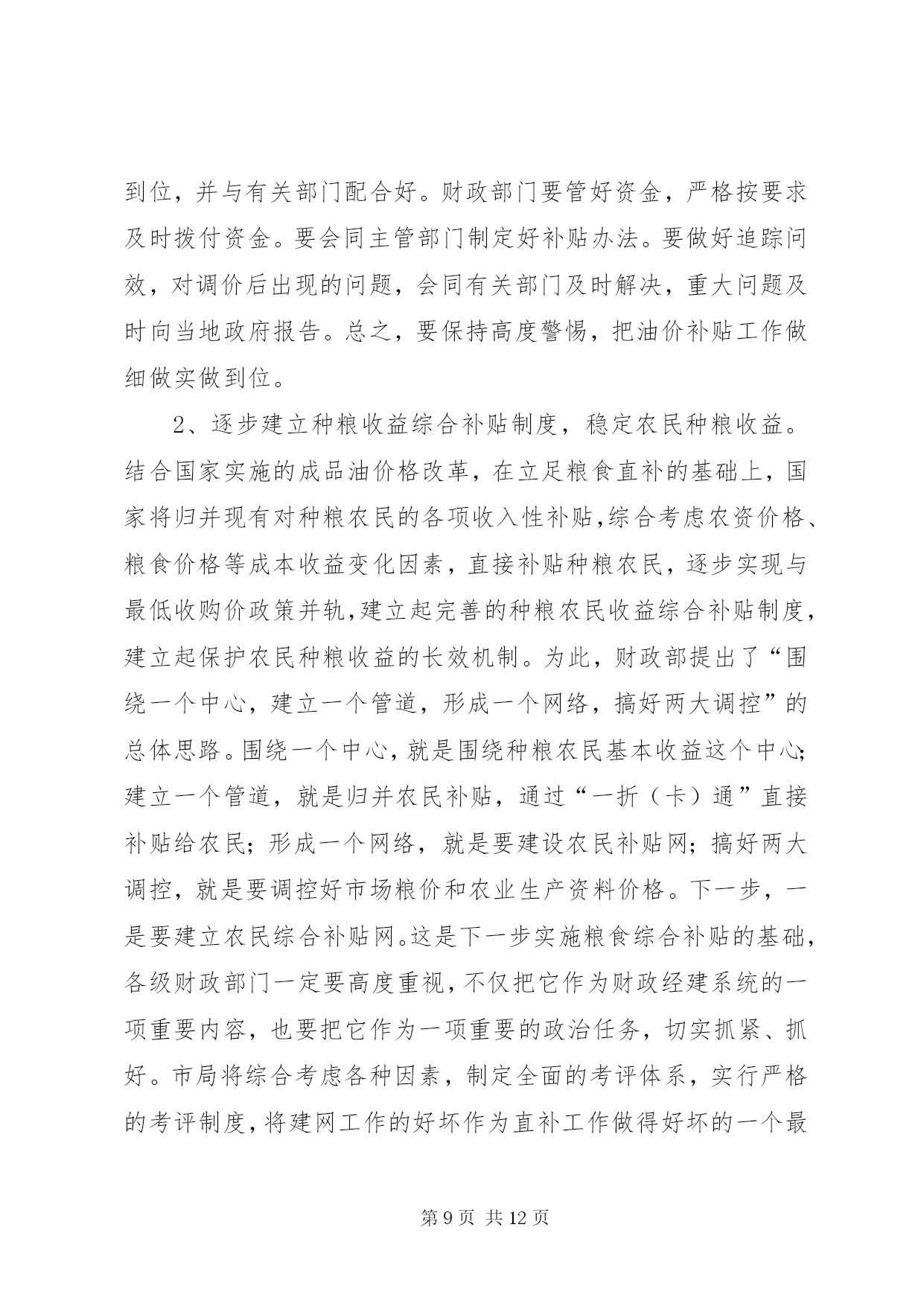 到位，并与有关部门配合好。财政部门要管好资金，严格按要求及时拨付资金。要会同主管部门制定好补贴办法。要做好追踪问效，对调价后出现的问题，会同有关部门及时解决，重大问题及时向当地政府报告。总之，要保持高度警惕，把油价补贴工作做细做实做到位。

2、逐步建立种粮收益综合补贴制度，稳定农民种粮收益。结合国家实施的成品油价格改革，在立足粮食直补的基础上，国家将归并现有对种粮农民的各项收入性补贴，综合考虑农资价格、粮食价格等成本收益变化因素，直接补贴种粮农民，逐步实现与最低收购价政策并轨，建立起完善的种粮农民收益综合补贴制度，建立起保护农民种粮收益的长效机制。为此，财政部提出了“围绕一个中心，建立一个管道，形成一个网络，搞好两大调控”的总体思路。围绕一个中心，就是围绕种粮农民基本收益这个中心；建立一个管道，就是归并农民补贴，通过“一折（卡）通”直接补贴给农民；形成一个网络，就是要建设农民补贴网；搞好两大调控，就是要调控好市场粮价和农业生产资料价格。下一步，一是要建立农民综合补贴网。这是下一步实施粮食综合补贴的基础，各级财政部门一定要高度重视，不仅把它作为财政经建系统的一项重要内容，也要把它作为一项重要的政治任务，切实抓紧、抓好。市局将综合考虑各种因素，制定全面的考评体系，实行严格的考评制度，将建网工作的好坏作为直补工作做得好坏的一个最

第 9 页 共 12 页